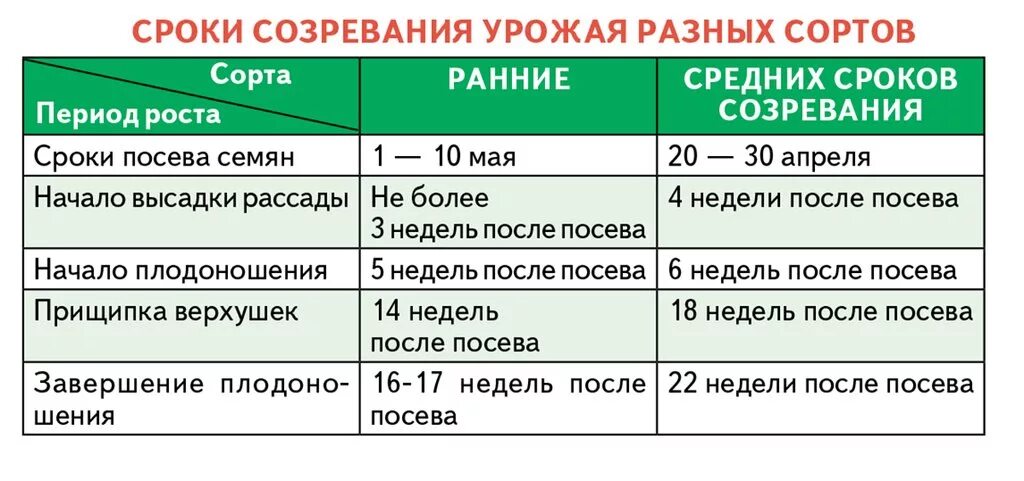 СРОКИ СОЗРЕВАНИЯ УРОЖАЯ РАЗНЫХ СОРТОВ

| Сорта / Период роста | РАННИЕ | СРЕДНИХ СРОКОВ СОЗРЕВАНИЯ |
|---|---|---|
| Сроки посева семян | 1 — 10 мая | 20 — 30 апреля |
| Начало высадки рассады | Не более 3 недель после посева | 4 недели после посева |
| Начало плодоношения | 5 недель после посева | 6 недель после посева |
| Прищипка верхушек | 14 недель после посева | 18 недель после посева |
| Завершение плодоношения | 16-17 недель после посева | 22 недели после посева |